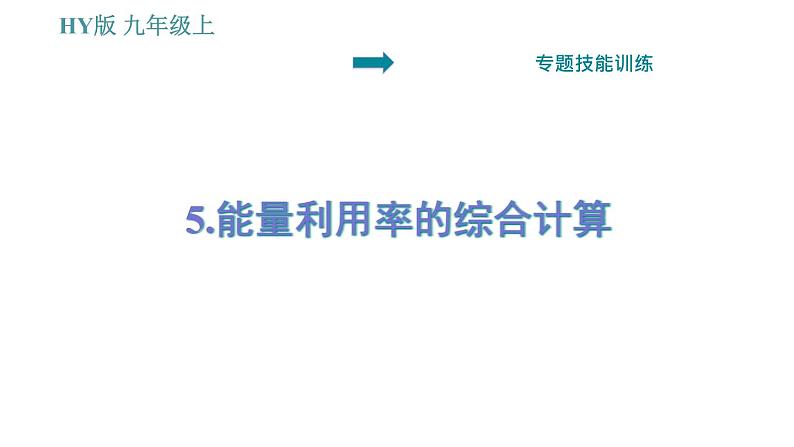 HY版 九年级上

专题技能训练

5.能量利用率的综合计算